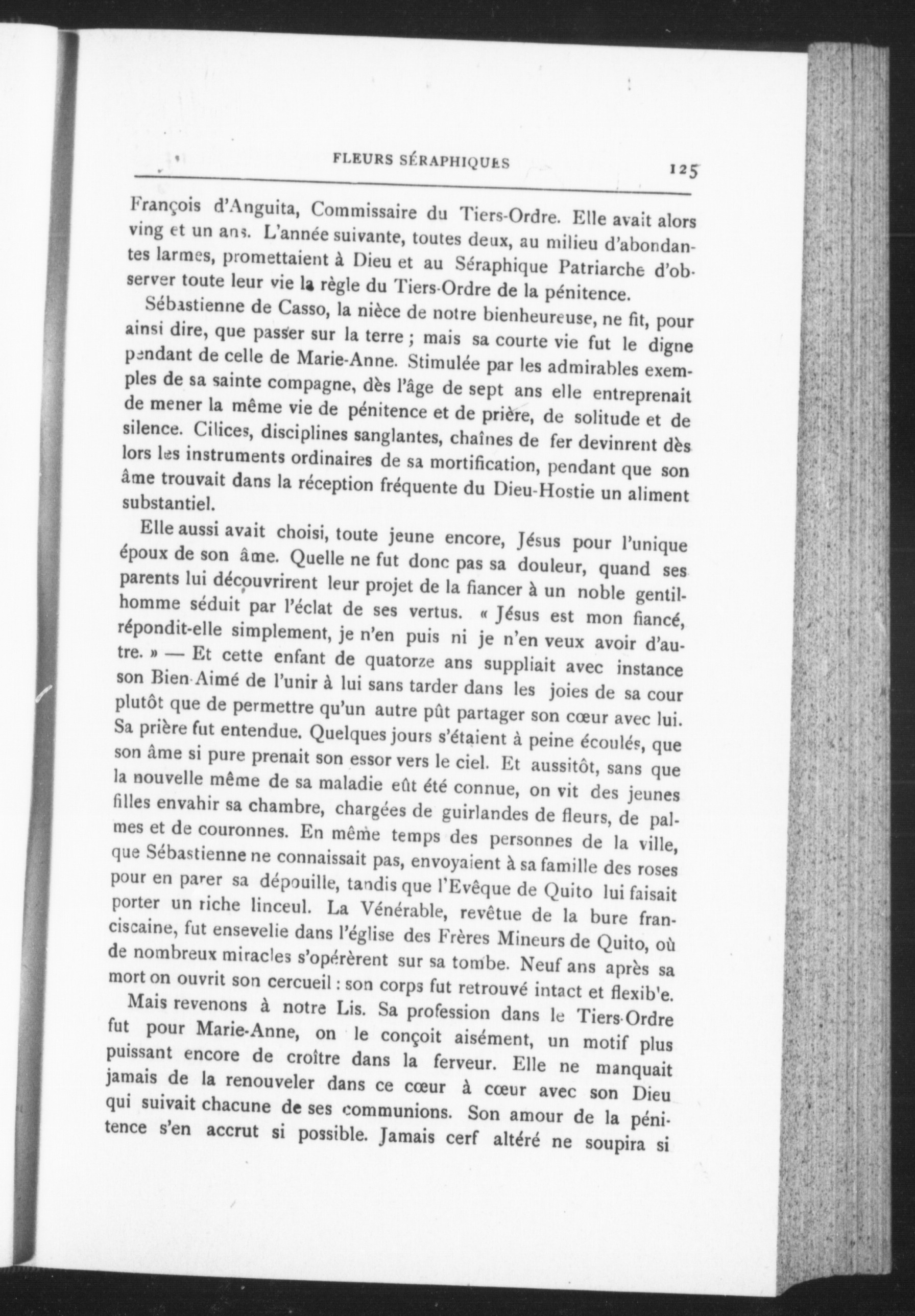 FLEURS SÉRAPHIQUES 125

François d'Anguita, Commissaire du Tiers-Ordre. Elle avait alors ving et un ans. L'année suivante, toutes deux, au milieu d'abondantes larmes, promettaient à Dieu et au Séraphique Patriarche d'observer toute leur vie la règle du Tiers-Ordre de la pénitence.

Sébastienne de Casso, la nièce de notre bienheureuse, ne fit, pour ainsi dire, que passer sur la terre ; mais sa courte vie fut le digne pendant de celle de Marie-Anne. Stimulée par les admirables exemples de sa sainte compagne, dès l'âge de sept ans elle entreprenait de mener la même vie de pénitence et de prière, de solitude et de silence. Cilices, disciplines sanglantes, chaînes de fer devinrent dès lors les instruments ordinaires de sa mortification, pendant que son âme trouvait dans la réception fréquente du Dieu-Hostie un aliment substantiel.

Elle aussi avait choisi, toute jeune encore, Jésus pour l'unique époux de son âme. Quelle ne fut donc pas sa douleur, quand ses parents lui découvrirent leur projet de la fiancer à un noble gentilhomme séduit par l'éclat de ses vertus. « Jésus est mon fiancé, répondit-elle simplement, je n'en puis ni je n'en veux avoir d'autre. » — Et cette enfant de quatorze ans suppliait avec instance son Bien-Aimé de l'unir à lui sans tarder dans les joies de sa cour plutôt que de permettre qu'un autre pût partager son cœur avec lui. Sa prière fut entendue. Quelques jours s'étaient à peine écoulés, que son âme si pure prenait son essor vers le ciel. Et aussitôt, sans que la nouvelle même de sa maladie eût été connue, on vit des jeunes filles envahir sa chambre, chargées de guirlandes de fleurs, de palmes et de couronnes. En même temps des personnes de la ville, que Sébastienne ne connaissait pas, envoyaient à sa famille des roses pour en parer sa dépouille, tandis que l'Evêque de Quito lui faisait porter un riche linceul. La Vénérable, revêtue de la bure franciscaine, fut ensevelie dans l'église des Frères Mineurs de Quito, où de nombreux miracles s'opérèrent sur sa tombe. Neuf ans après sa mort on ouvrit son cercueil : son corps fut retrouvé intact et flexib'e.

Mais revenons à notre Lis. Sa profession dans le Tiers-Ordre fut pour Marie-Anne, on le conçoit aisément, un motif plus puissant encore de croître dans la ferveur. Elle ne manquait jamais de la renouveler dans ce cœur à cœur avec son Dieu qui suivait chacune de ses communions. Son amour de la pénitence s'en accrut si possible. Jamais cerf altéré ne soupira si